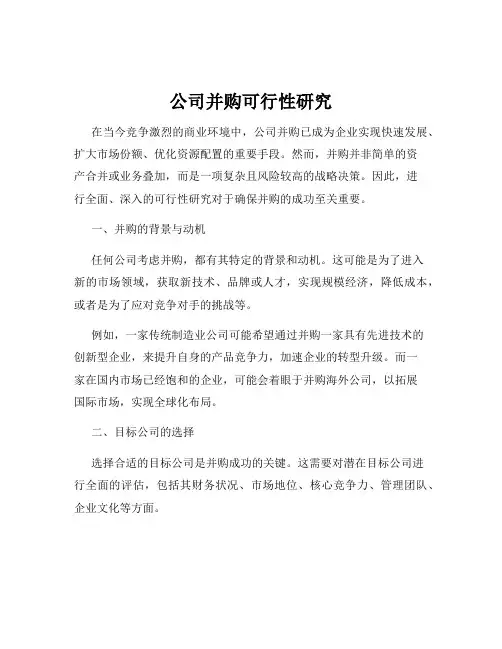 公司并购可行性研究

在当今竞争激烈的商业环境中，公司并购已成为企业实现快速发展、扩大市场份额、优化资源配置的重要手段。然而，并购并非简单的资产合并或业务叠加，而是一项复杂且风险较高的战略决策。因此，进行全面、深入的可行性研究对于确保并购的成功至关重要。

一、并购的背景与动机

任何公司考虑并购，都有其特定的背景和动机。这可能是为了进入新的市场领域，获取新技术、品牌或人才，实现规模经济，降低成本，或者是为了应对竞争对手的挑战等。

例如，一家传统制造业公司可能希望通过并购一家具有先进技术的创新型企业，来提升自身的产品竞争力，加速企业的转型升级。而一家在国内市场已经饱和的企业，可能会着眼于并购海外公司，以拓展国际市场，实现全球化布局。

二、目标公司的选择

选择合适的目标公司是并购成功的关键。这需要对潜在目标公司进行全面的评估，包括其财务状况、市场地位、核心竞争力、管理团队、企业文化等方面。